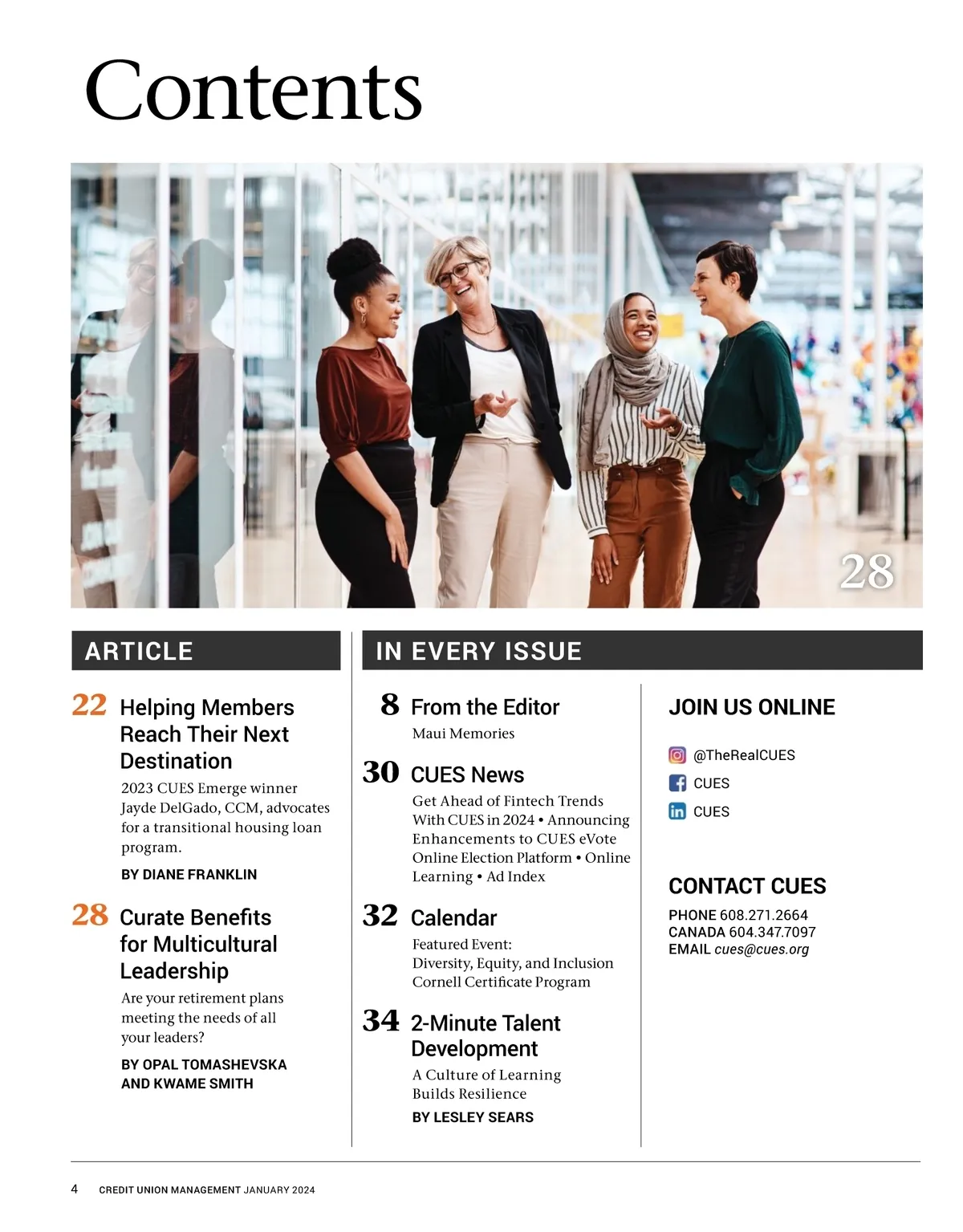 Contents

28

ARTICLE

22 Helping Members Reach Their Next Destination

2023 CUES Emerge winner Jayde DelGado, CCM, advocates for a transitional housing loan program.

BY DIANE FRANKLIN

28 Curate Benefits for Multicultural Leadership

Are your retirement plans meeting the needs of all your leaders?

BY OPAL TOMASHEVSKA AND KWAME SMITH

IN EVERY ISSUE

8 From the Editor

Maui Memories

30 CUES News

Get Ahead of Fintech Trends With CUES in 2024 • Announcing Enhancements to CUES eVote Online Election Platform • Online Learning • Ad Index

32 Calendar

Featured Event: Diversity, Equity, and Inclusion Cornell Certificate Program

34 2-Minute Talent Development

A Culture of Learning Builds Resilience

BY LESLEY SEARS

JOIN US ONLINE

@TheRealCUES

CUES

CUES

CONTACT CUES

PHONE 608.271.2664
CANADA 604.347.7097
EMAIL cues@cues.org

4 CREDIT UNION MANAGEMENT JANUARY 2024